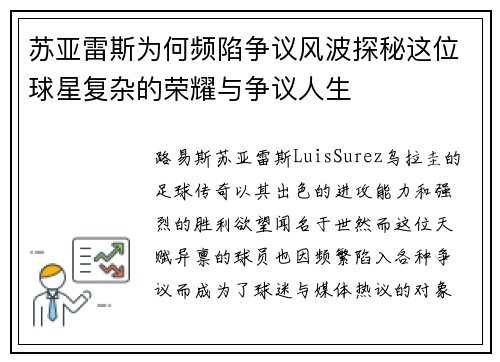 苏亚雷斯为何频陷争议风波探秘这位球星复杂的荣耀与争议人生

路易斯苏亚雷斯LuisSurez乌拉圭的足球传奇以其出色的进攻能力和强烈的胜利欲望闻名于世然而这位天赋异禀的球员也因频繁陷入各种争议而成为了球迷与媒体热议的对象